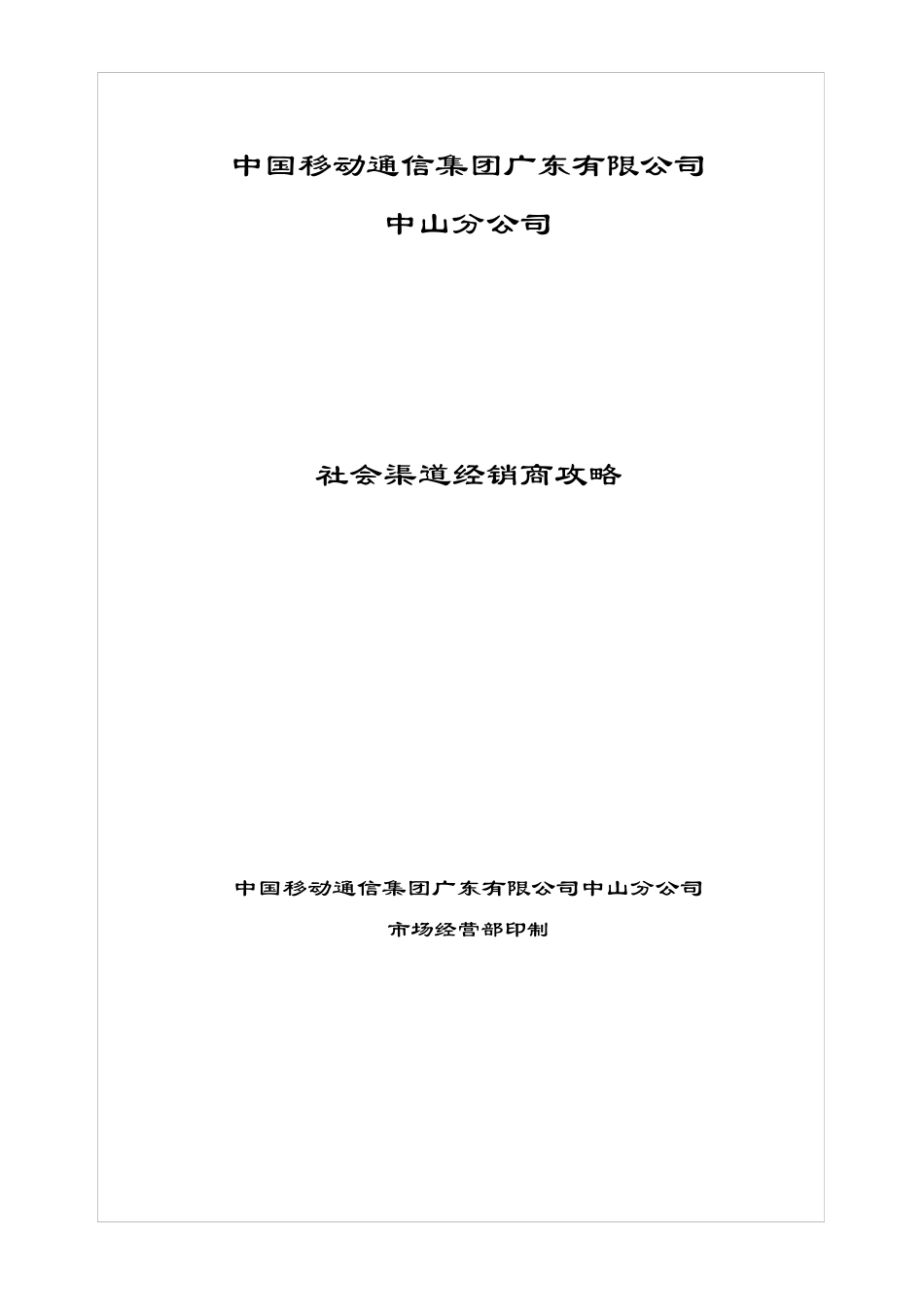 中国移动通信集团广东有限公司

中山分公司

社会渠道经销商攻略

中国移动通信集团广东有限公司中山分公司

市场经营部印制